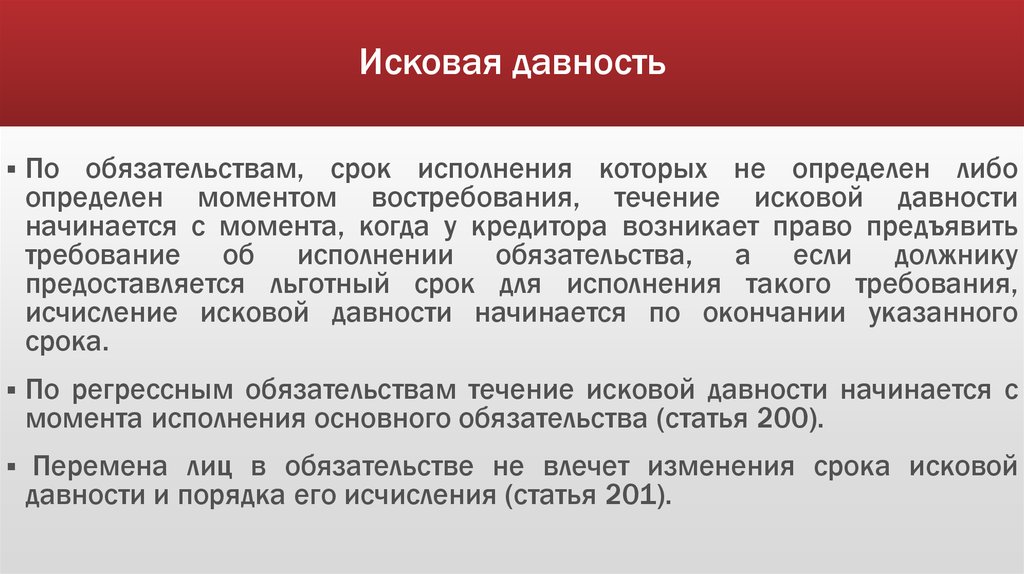 Исковая давность

▪ По обязательствам, срок исполнения которых не определен либо определен моментом востребования, течение исковой давности начинается с момента, когда у кредитора возникает право предъявить требование об исполнении обязательства, а если должнику предоставляется льготный срок для исполнения такого требования, исчисление исковой давности начинается по окончании указанного срока.

▪ По регрессным обязательствам течение исковой давности начинается с момента исполнения основного обязательства (статья 200).

▪ Перемена лиц в обязательстве не влечет изменения срока исковой давности и порядка его исчисления (статья 201).